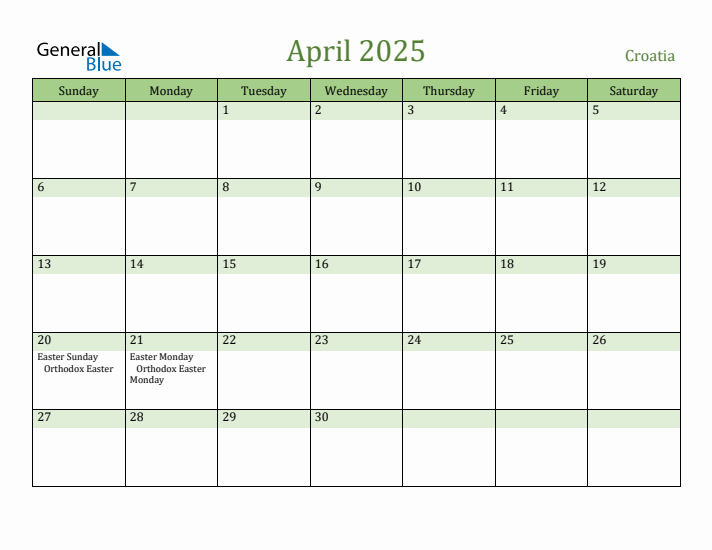 General Blue

April 2025

Croatia

| Sunday | Monday | Tuesday | Wednesday | Thursday | Friday | Saturday |
|---|---|---|---|---|---|---|
| | | 1 | 2 | 3 | 4 | 5 |
| 6 | 7 | 8 | 9 | 10 | 11 | 12 |
| 13 | 14 | 15 | 16 | 17 | 18 | 19 |
| 20 Easter Sunday Orthodox Easter | 21 Easter Monday Orthodox Easter Monday | 22 | 23 | 24 | 25 | 26 |
| 27 | 28 | 29 | 30 | | | |